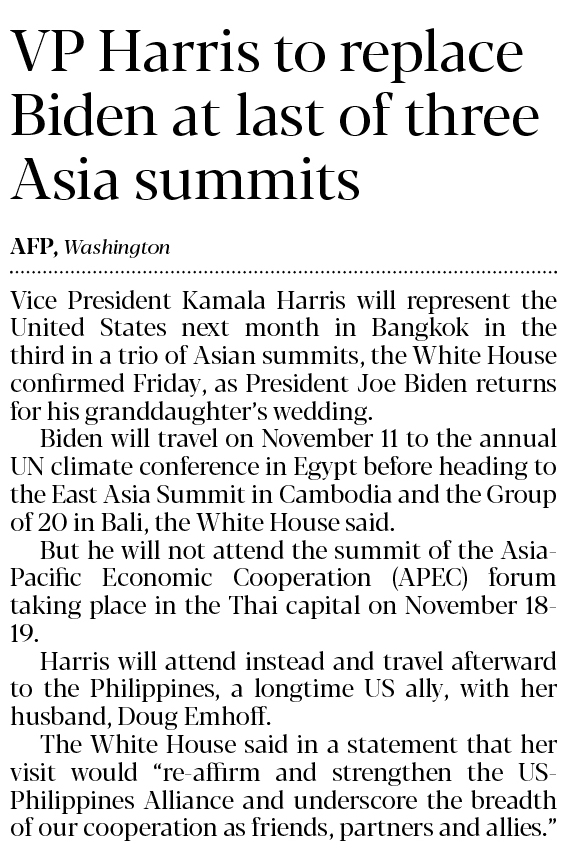 VP Harris to replace Biden at last of three Asia summits

AFP, Washington

Vice President Kamala Harris will represent the United States next month in Bangkok in the third in a trio of Asian summits, the White House confirmed Friday, as President Joe Biden returns for his granddaughter's wedding.

Biden will travel on November 11 to the annual UN climate conference in Egypt before heading to the East Asia Summit in Cambodia and the Group of 20 in Bali, the White House said.

But he will not attend the summit of the Asia-Pacific Economic Cooperation (APEC) forum taking place in the Thai capital on November 18-19.

Harris will attend instead and travel afterward to the Philippines, a longtime US ally, with her husband, Doug Emhoff.

The White House said in a statement that her visit would "re-affirm and strengthen the US-Philippines Alliance and underscore the breadth of our cooperation as friends, partners and allies."